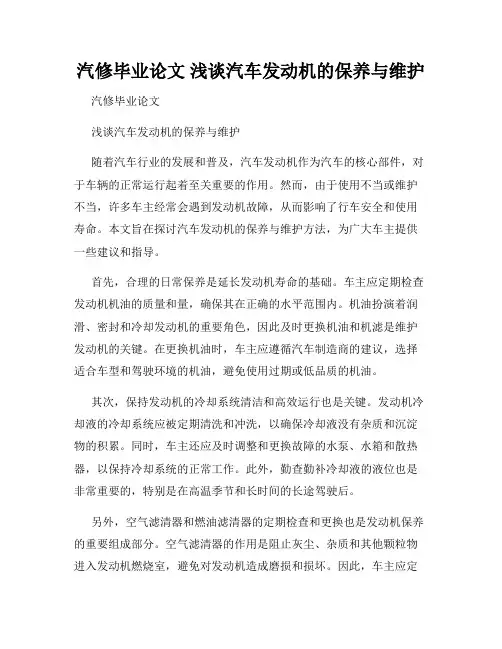 汽修毕业论文 浅谈汽车发动机的保养与维护

汽修毕业论文

浅谈汽车发动机的保养与维护

随着汽车行业的发展和普及，汽车发动机作为汽车的核心部件，对于车辆的正常运行起着至关重要的作用。然而，由于使用不当或维护不当，许多车主经常会遇到发动机故障，从而影响了行车安全和使用寿命。本文旨在探讨汽车发动机的保养与维护方法，为广大车主提供一些建议和指导。

首先，合理的日常保养是延长发动机寿命的基础。车主应定期检查发动机机油的质量和量，确保其在正确的水平范围内。机油扮演着润滑、密封和冷却发动机的重要角色，因此及时更换机油和机滤是维护发动机的关键。在更换机油时，车主应遵循汽车制造商的建议，选择适合车型和驾驶环境的机油，避免使用过期或低品质的机油。

其次，保持发动机的冷却系统清洁和高效运行也是关键。发动机冷却液的冷却系统应被定期清洗和冲洗，以确保冷却液没有杂质和沉淀物的积累。同时，车主还应及时调整和更换故障的水泵、水箱和散热器，以保持冷却系统的正常工作。此外，勤查勤补冷却液的液位也是非常重要的，特别是在高温季节和长时间的长途驾驶后。

另外，空气滤清器和燃油滤清器的定期检查和更换也是发动机保养的重要组成部分。空气滤清器的作用是阻止灰尘、杂质和其他颗粒物进入发动机燃烧室，避免对发动机造成磨损和损坏。因此，车主应定